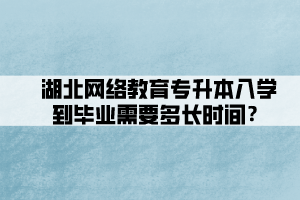 湖北网络教育专升本入学到毕业需要多长时间？